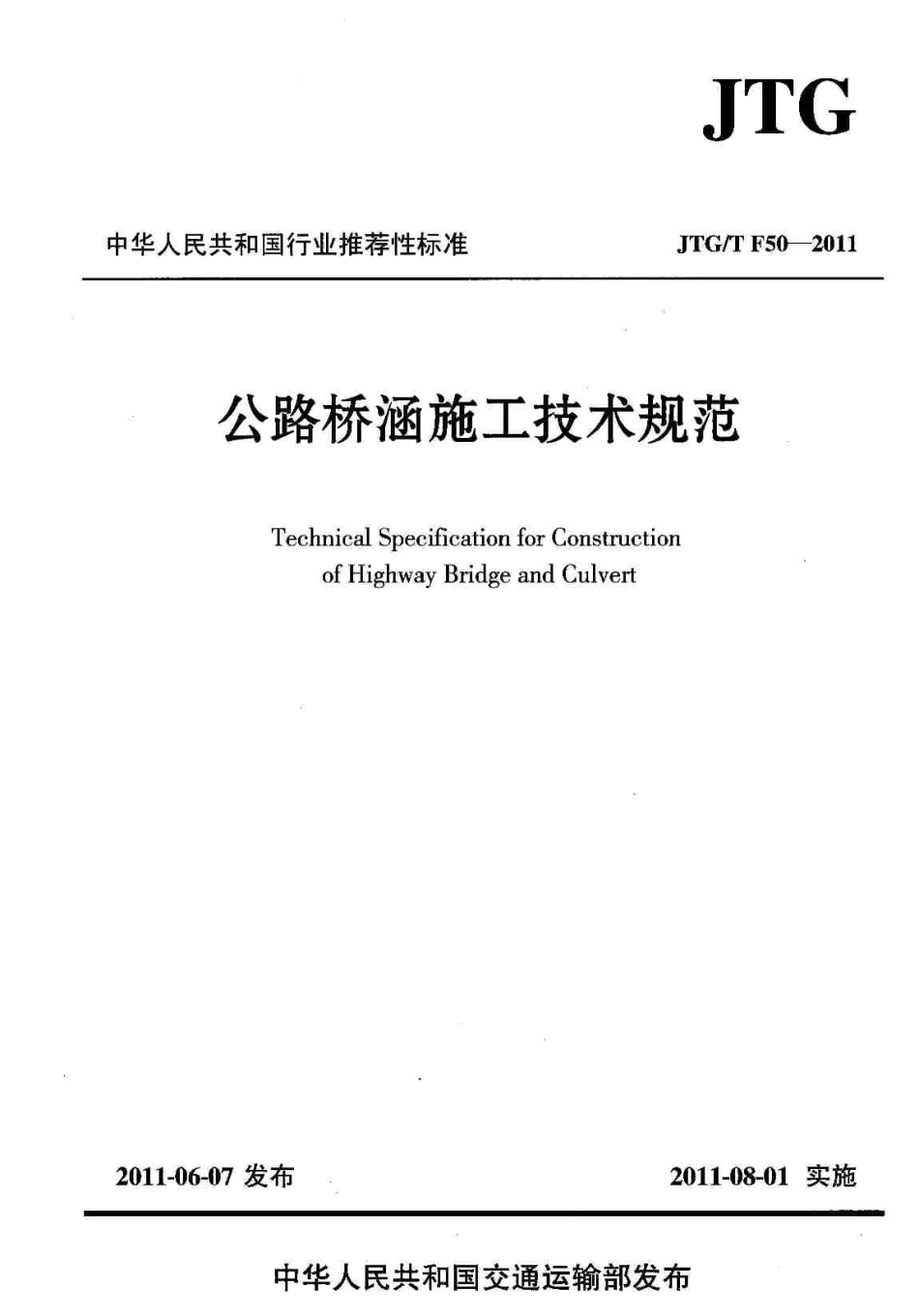 JTG

中华人民共和国行业推荐性标准

JTG/T F50—2011

公路桥涵施工技术规范

Technical Specification for Construction of Highway Bridge and Culvert

2011-06-07 发布

2011-08-01 实施

中华人民共和国交通运输部发布